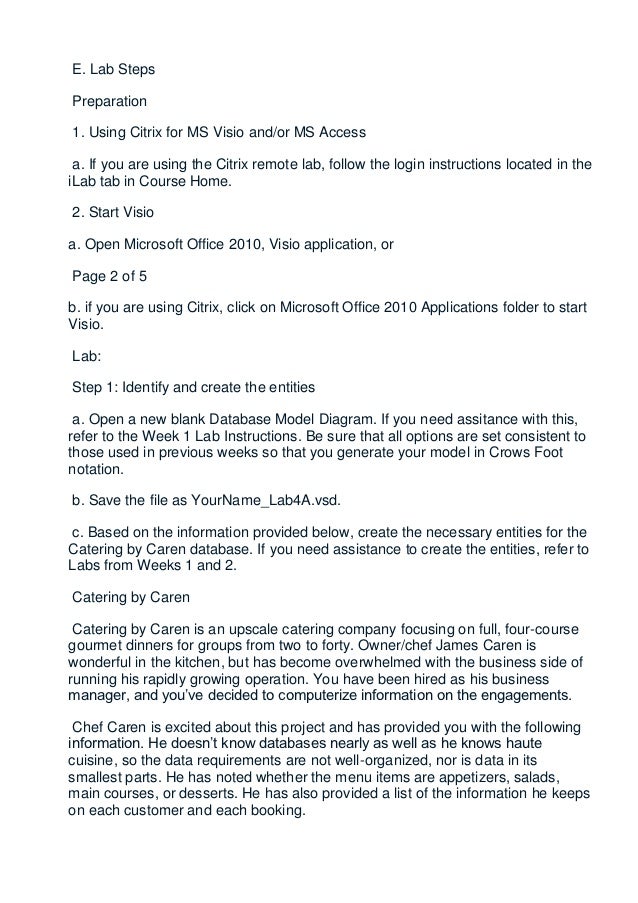 E. Lab Steps

Preparation

1. Using Citrix for MS Visio and/or MS Access

a. If you are using the Citrix remote lab, follow the login instructions located in the iLab tab in Course Home.

2. Start Visio

a. Open Microsoft Office 2010, Visio application, or

Page 2 of 5

b. if you are using Citrix, click on Microsoft Office 2010 Applications folder to start Visio.

Lab:

Step 1: Identify and create the entities

a. Open a new blank Database Model Diagram. If you need assitance with this, refer to the Week 1 Lab Instructions. Be sure that all options are set consistent to those used in previous weeks so that you generate your model in Crows Foot notation.

b. Save the file as YourName_Lab4A.vsd.

c. Based on the information provided below, create the necessary entities for the Catering by Caren database. If you need assistance to create the entities, refer to Labs from Weeks 1 and 2.

Catering by Caren

Catering by Caren is an upscale catering company focusing on full, four-course gourmet dinners for groups from two to forty. Owner/chef James Caren is wonderful in the kitchen, but has become overwhelmed with the business side of running his rapidly growing operation. You have been hired as his business manager, and you've decided to computerize information on the engagements.

Chef Caren is excited about this project and has provided you with the following information. He doesn't know databases nearly as well as he knows haute cuisine, so the data requirements are not well-organized, nor is data in its smallest parts. He has noted whether the menu items are appetizers, salads, main courses, or desserts. He has also provided a list of the information he keeps on each customer and each booking.